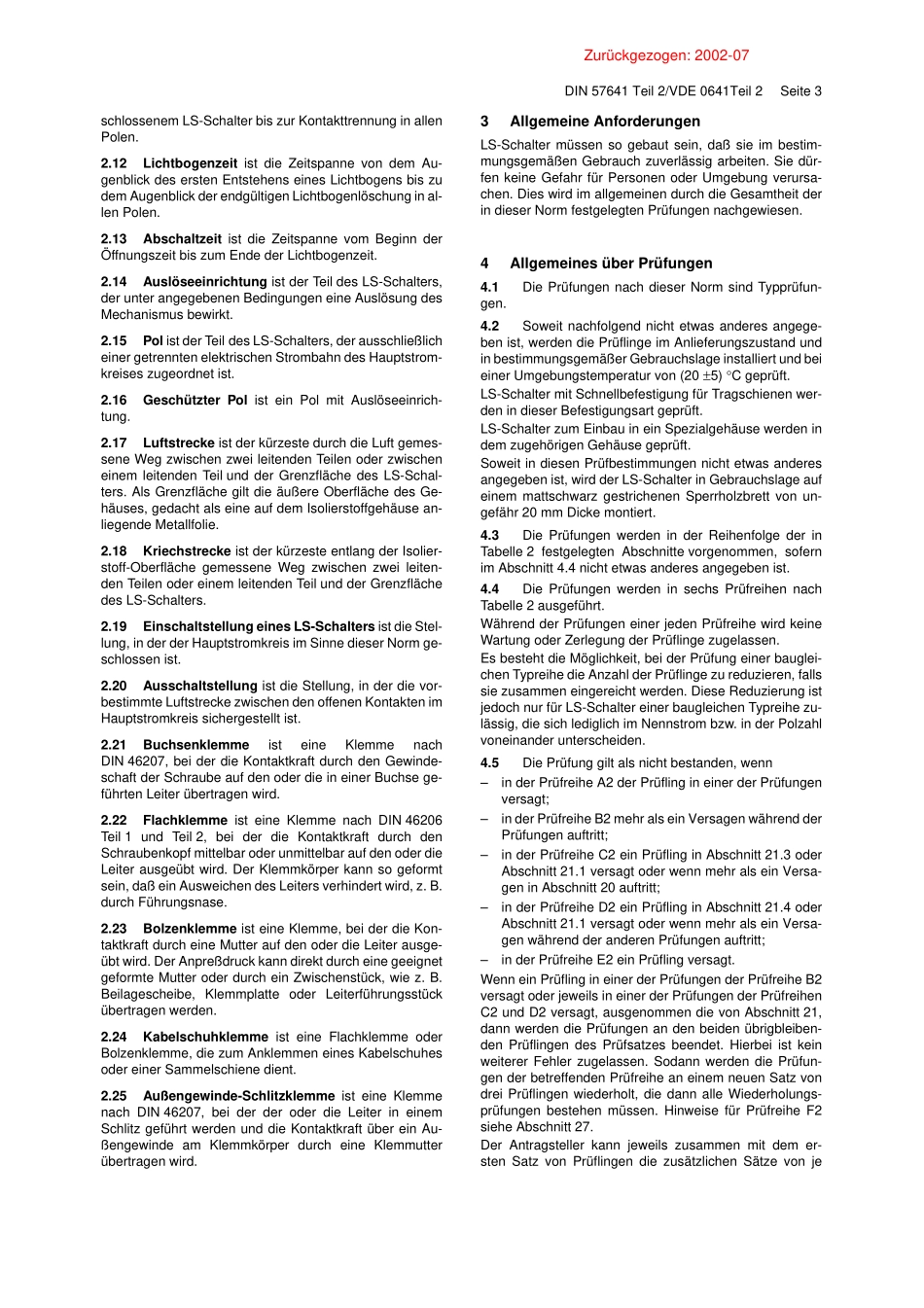 Zurückgezogen: 2002-07

DIN 57641 Teil 2/VDE 0641Teil 2 Seite 3

schlossenem LS-Schalter bis zur Kontakttrennung in allen Polen.

2.12 Lichtbogenzeit ist die Zeitspanne von dem Augenblick des ersten Entstehens eines Lichtbogens bis zu dem Augenblick der endgültigen Lichtbogenlöschung in allen Polen.

2.13 Abschaltzeit ist die Zeitspanne vom Beginn der Öffnungszeit bis zum Ende der Lichtbogenzeit.

2.14 Auslöseeinrichtung ist der Teil des LS-Schalters, der unter angegebenen Bedingungen eine Auslösung des Mechanismus bewirkt.

2.15 Pol ist der Teil des LS-Schalters, der ausschließlich einer getrennten elektrischen Strombahn des Hauptstromkreises zugeordnet ist.

2.16 Geschützter Pol ist ein Pol mit Auslöseeinrichtung.

2.17 Luftstrecke ist der kürzeste durch die Luft gemessene Weg zwischen zwei leitenden Teilen oder zwischen einem leitenden Teil und der Grenzfläche des LS-Schalters. Als Grenzfläche gilt die äußere Oberfläche des Gehäuses, gedacht als eine auf dem Isolierstoffgehäuse anliegende Metallfolie.

2.18 Kriechstrecke ist der kürzeste entlang der Isolierstoff-Oberfläche gemessene Weg zwischen zwei leitenden Teilen oder einem leitenden Teil und der Grenzfläche des LS-Schalters.

2.19 Einschaltstellung eines LS-Schalters ist die Stellung, in der der Hauptstromkreis im Sinne dieser Norm geschlossen ist.

2.20 Ausschaltstellung ist die Stellung, in der die vorbestimmte Luftstrecke zwischen den offenen Kontakten im Hauptstromkreis sichergestellt ist.

2.21 Buchsenklemme ist eine Klemme nach DIN 46207, bei der die Kontaktkraft durch den Gewindeschaft der Schraube auf den oder die in einer Buchse geführten Leiter übertragen wird.

2.22 Flachklemme ist eine Klemme nach DIN 46206 Teil 1 und Teil 2, bei der die Kontaktkraft durch den Schraubenkopf mittelbar oder unmittelbar auf den oder die Leiter ausgeübt wird. Der Klemmkörper kann so geformt sein, daß ein Ausweichen des Leiters verhindert wird, z. B. durch Führungsnase.

2.23 Bolzenklemme ist eine Klemme, bei der die Kontaktkraft durch eine Mutter auf den oder die Leiter ausgeübt wird. Der Anpreßdruck kann direkt durch eine geeignet geformte Mutter oder durch ein Zwischenstück, wie z. B. Beilagescheibe, Klemmplatte oder Leiterführungsstück übertragen werden.

2.24 Kabelschuhklemme ist eine Flachklemme oder Bolzenklemme, die zum Anklemmen eines Kabelschuhes oder einer Sammelschiene dient.

2.25 Außengewinde-Schlitzklemme ist eine Klemme nach DIN 46207, bei der der oder die Leiter in einem Schlitz geführt werden und die Kontaktkraft über ein Außengewinde am Klemmkörper durch eine Klemmutter übertragen wird.

3 Allgemeine Anforderungen

LS-Schalter müssen so gebaut sein, daß sie im bestimmungsgemäßen Gebrauch zuverlässig arbeiten. Sie dürfen keine Gefahr für Personen oder Umgebung verursachen. Dies wird im allgemeinen durch die Gesamtheit der in dieser Norm festgelegten Prüfungen nachgewiesen.

4 Allgemeines über Prüfungen

4.1 Die Prüfungen nach dieser Norm sind Typprüfungen.

4.2 Soweit nachfolgend nicht etwas anderes angegeben ist, werden die Prüflinge im Anlieferungszustand und in bestimmungsgemäßer Gebrauchslage installiert und bei einer Umgebungstemperatur von (20 $\pm$5) °C geprüft.

LS-Schalter mit Schnellbefestigung für Tragschienen werden in dieser Befestigungsart geprüft.

LS-Schalter zum Einbau in ein Spezialgehäuse werden in dem zugehörigen Gehäuse geprüft.

Soweit in diesen Prüfbestimmungen nicht etwas anderes angegeben ist, wird der LS-Schalter in Gebrauchslage auf einem mattschwarz gestrichenen Sperrholzbrett von ungefähr 20 mm Dicke montiert.

4.3 Die Prüfungen werden in der Reihenfolge der in Tabelle 2 festgelegten Abschnitte vorgenommen, sofern im Abschnitt 4.4 nicht etwas anderes angegeben ist.

4.4 Die Prüfungen werden in sechs Prüfreihen nach Tabelle 2 ausgeführt.

Während der Prüfungen einer jeden Prüfreihe wird keine Wartung oder Zerlegung der Prüflinge zugelassen.

Es besteht die Möglichkeit, bei der Prüfung einer baugleichen Typreihe die Anzahl der Prüflinge zu reduzieren, falls sie zusammen eingereicht werden. Diese Reduzierung ist jedoch nur für LS-Schalter einer baugleichen Typreihe zulässig, die sich lediglich im Nennstrom bzw. in der Polzahl voneinander unterscheiden.

4.5 Die Prüfung gilt als nicht bestanden, wenn

– in der Prüfreihe A2 der Prüfling in einer der Prüfungen versagt;

– in der Prüfreihe B2 mehr als ein Versagen während der Prüfungen auftritt;

– in der Prüfreihe C2 ein Prüfling in Abschnitt 21.3 oder Abschnitt 21.1 versagt oder wenn mehr als ein Versagen in Abschnitt 20 auftritt;

– in der Prüfreihe D2 ein Prüfling in Abschnitt 21.4 oder Abschnitt 21.1 versagt oder wenn mehr als ein Versagen während der anderen Prüfungen auftritt;

– in der Prüfreihe E2 ein Prüfling versagt.

Wenn ein Prüfling in einer der Prüfungen der Prüfreihe B2 versagt oder jeweils in einer der Prüfungen der Prüfreihen C2 und D2 versagt, ausgenommen die von Abschnitt 21, dann werden die Prüfungen an den beiden übrigbleibenden Prüflingen des Prüfsatzes beendet. Hierbei ist kein weiterer Fehler zugelassen. Sodann werden die Prüfungen der betreffenden Prüfreihe an einem neuen Satz von drei Prüflingen wiederholt, die dann alle Wiederholungsprüfungen bestehen müssen. Hinweise für Prüfreihe F2 siehe Abschnitt 27.

Der Antragsteller kann jeweils zusammen mit dem ersten Satz von Prüflingen die zusätzlichen Sätze von je